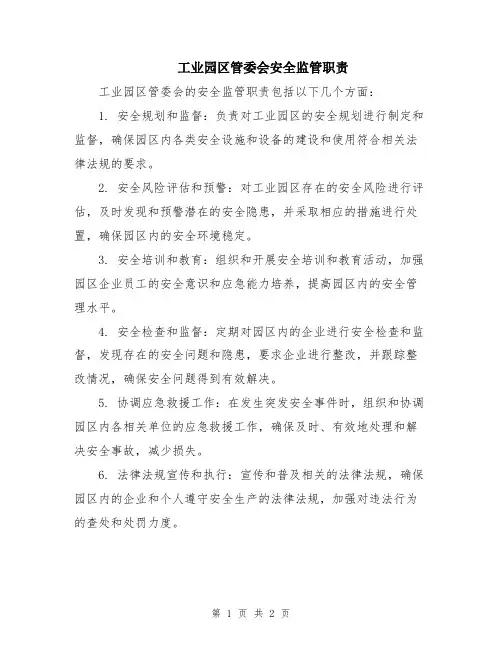 工业园区管委会安全监管职责

工业园区管委会的安全监管职责包括以下几个方面：

1. 安全规划和监督：负责对工业园区的安全规划进行制定和监督，确保园区内各类安全设施和设备的建设和使用符合相关法律法规的要求。

2. 安全风险评估和预警：对工业园区存在的安全风险进行评估，及时发现和预警潜在的安全隐患，并采取相应的措施进行处置，确保园区内的安全环境稳定。

3. 安全培训和教育：组织和开展安全培训和教育活动，加强园区企业员工的安全意识和应急能力培养，提高园区内的安全管理水平。

4. 安全检查和监督：定期对园区内的企业进行安全检查和监督，发现存在的安全问题和隐患，要求企业进行整改，并跟踪整改情况，确保安全问题得到有效解决。

5. 协调应急救援工作：在发生突发安全事件时，组织和协调园区内各相关单位的应急救援工作，确保及时、有效地处理和解决安全事故，减少损失。

6. 法律法规宣传和执行：宣传和普及相关的法律法规，确保园区内的企业和个人遵守安全生产的法律法规，加强对违法行为的查处和处罚力度。

第 1 页 共 2 页